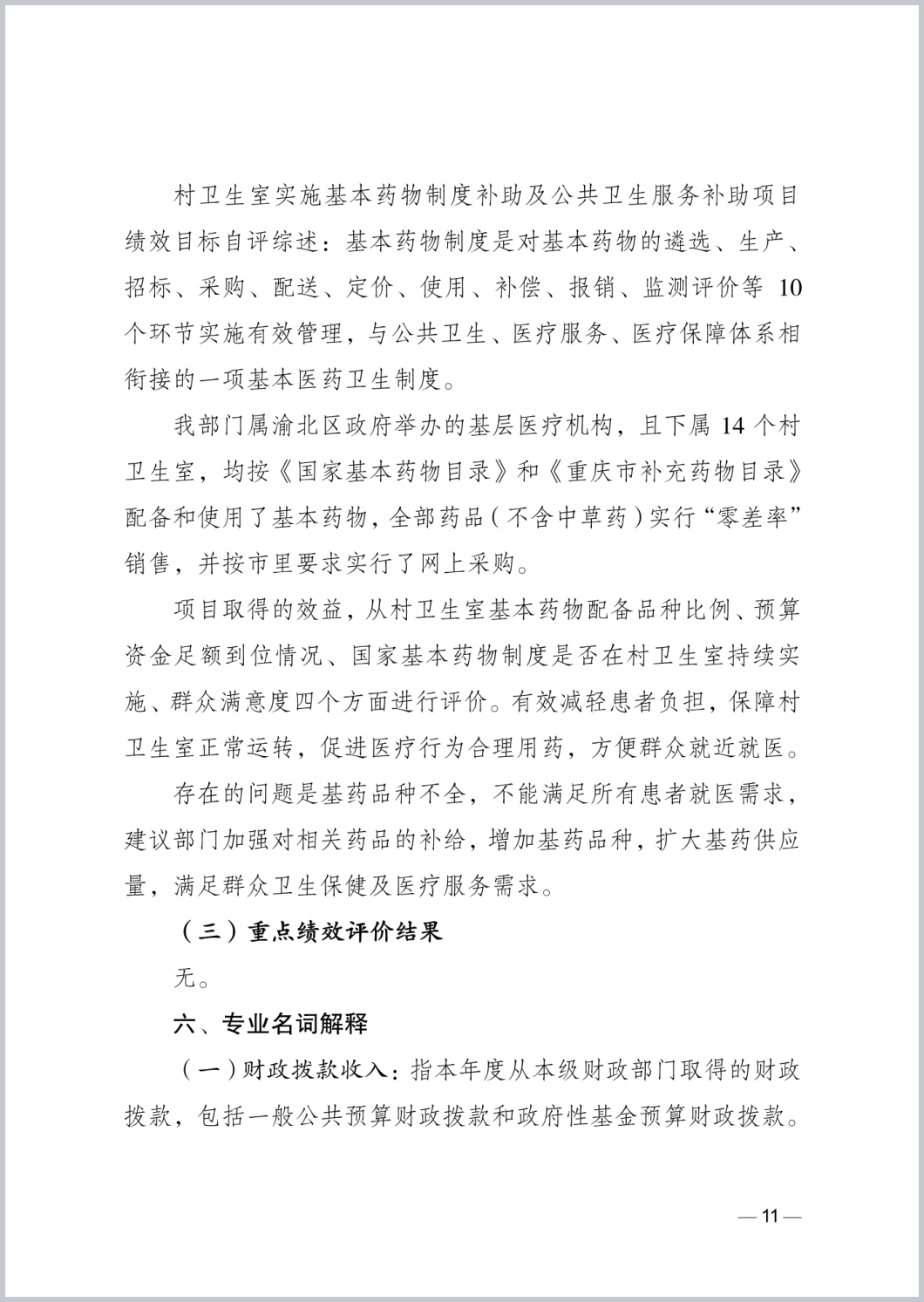 村卫生室实施基本药物制度补助及公共卫生服务补助项目绩效目标自评综述：基本药物制度是对基本药物的遴选、生产、招标、采购、配送、定价、使用、补偿、报销、监测评价等 10 个环节实施有效管理，与公共卫生、医疗服务、医疗保障体系相衔接的一项基本医药卫生制度。

我部门属渝北区政府举办的基层医疗机构，且下属 14 个村卫生室，均按《国家基本药物目录》和《重庆市补充药物目录》配备和使用了基本药物，全部药品（不含中草药）实行“零差率”销售，并按市里要求实行了网上采购。

项目取得的效益，从村卫生室基本药物配备品种比例、预算资金足额到位情况、国家基本药物制度是否在村卫生室持续实施、群众满意度四个方面进行评价。有效减轻患者负担，保障村卫生室正常运转，促进医疗行为合理用药，方便群众就近就医。

存在的问题是基药品种不全，不能满足所有患者就医需求，建议部门加强对相关药品的补给，增加基药品种，扩大基药供应量，满足群众卫生保健及医疗服务需求。

（三）重点绩效评价结果

无。

六、专业名词解释

（一）财政拨款收入：指本年度从本级财政部门取得的财政拨款，包括一般公共预算财政拨款和政府性基金预算财政拨款。

— 11 —